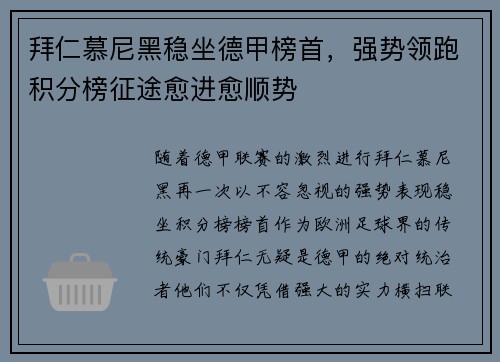 拜仁慕尼黑稳坐德甲榜首，强势领跑积分榜征途愈进愈顺势

随着德甲联赛的激烈进行拜仁慕尼黑再一次以不容忽视的强势表现稳坐积分榜榜首作为欧洲足球界的传统豪门拜仁无疑是德甲的绝对统治者他们不仅凭借强大的实力横扫联